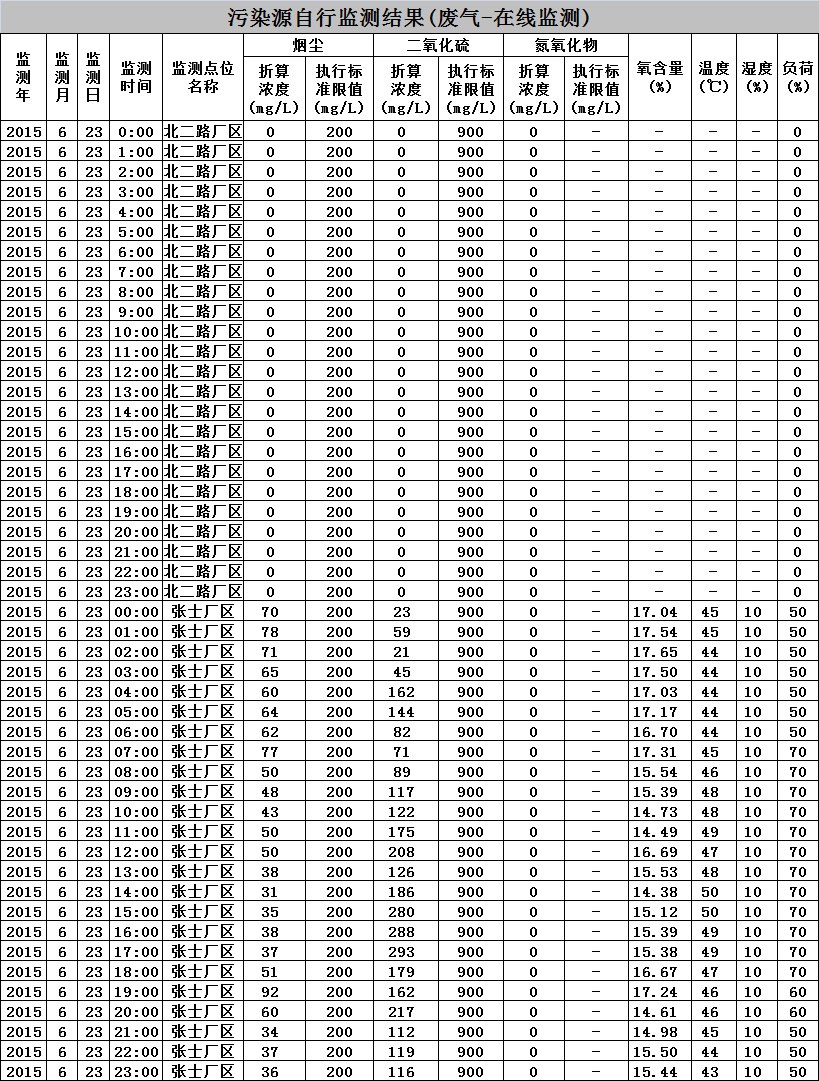 污染源自行监测结果(废气-在线监测)

| 监测年 | 监测月 | 监测日 | 监测时间 | 监测点位名称 | 烟尘 折算浓度(mg/L) | 烟尘 执行标准限值(mg/L) | 二氧化硫 折算浓度(mg/L) | 二氧化硫 执行标准限值(mg/L) | 氮氧化物 折算浓度(mg/L) | 氮氧化物 执行标准限值(mg/L) | 氧含量(%) | 温度(℃) | 湿度(%) | 负荷(%) |
|---|---|---|---|---|---|---|---|---|---|---|---|---|---|---|
| 2015 | 6 | 23 | 0:00 | 北二路厂区 | 0 | 200 | 0 | 900 | 0 | - | - | - | - | 0 |
| 2015 | 6 | 23 | 1:00 | 北二路厂区 | 0 | 200 | 0 | 900 | 0 | - | - | - | - | 0 |
| 2015 | 6 | 23 | 2:00 | 北二路厂区 | 0 | 200 | 0 | 900 | 0 | - | - | - | - | 0 |
| 2015 | 6 | 23 | 3:00 | 北二路厂区 | 0 | 200 | 0 | 900 | 0 | - | - | - | - | 0 |
| 2015 | 6 | 23 | 4:00 | 北二路厂区 | 0 | 200 | 0 | 900 | 0 | - | - | - | - | 0 |
| 2015 | 6 | 23 | 5:00 | 北二路厂区 | 0 | 200 | 0 | 900 | 0 | - | - | - | - | 0 |
| 2015 | 6 | 23 | 6:00 | 北二路厂区 | 0 | 200 | 0 | 900 | 0 | - | - | - | - | 0 |
| 2015 | 6 | 23 | 7:00 | 北二路厂区 | 0 | 200 | 0 | 900 | 0 | - | - | - | - | 0 |
| 2015 | 6 | 23 | 8:00 | 北二路厂区 | 0 | 200 | 0 | 900 | 0 | - | - | - | - | 0 |
| 2015 | 6 | 23 | 9:00 | 北二路厂区 | 0 | 200 | 0 | 900 | 0 | - | - | - | - | 0 |
| 2015 | 6 | 23 | 10:00 | 北二路厂区 | 0 | 200 | 0 | 900 | 0 | - | - | - | - | 0 |
| 2015 | 6 | 23 | 11:00 | 北二路厂区 | 0 | 200 | 0 | 900 | 0 | - | - | - | - | 0 |
| 2015 | 6 | 23 | 12:00 | 北二路厂区 | 0 | 200 | 0 | 900 | 0 | - | - | - | - | 0 |
| 2015 | 6 | 23 | 13:00 | 北二路厂区 | 0 | 200 | 0 | 900 | 0 | - | - | - | - | 0 |
| 2015 | 6 | 23 | 14:00 | 北二路厂区 | 0 | 200 | 0 | 900 | 0 | - | - | - | - | 0 |
| 2015 | 6 | 23 | 15:00 | 北二路厂区 | 0 | 200 | 0 | 900 | 0 | - | - | - | - | 0 |
| 2015 | 6 | 23 | 16:00 | 北二路厂区 | 0 | 200 | 0 | 900 | 0 | - | - | - | - | 0 |
| 2015 | 6 | 23 | 17:00 | 北二路厂区 | 0 | 200 | 0 | 900 | 0 | - | - | - | - | 0 |
| 2015 | 6 | 23 | 18:00 | 北二路厂区 | 0 | 200 | 0 | 900 | 0 | - | - | - | - | 0 |
| 2015 | 6 | 23 | 19:00 | 北二路厂区 | 0 | 200 | 0 | 900 | 0 | - | - | - | - | 0 |
| 2015 | 6 | 23 | 20:00 | 北二路厂区 | 0 | 200 | 0 | 900 | 0 | - | - | - | - | 0 |
| 2015 | 6 | 23 | 21:00 | 北二路厂区 | 0 | 200 | 0 | 900 | 0 | - | - | - | - | 0 |
| 2015 | 6 | 23 | 22:00 | 北二路厂区 | 0 | 200 | 0 | 900 | 0 | - | - | - | - | 0 |
| 2015 | 6 | 23 | 23:00 | 北二路厂区 | 0 | 200 | 0 | 900 | 0 | - | - | - | - | 0 |
| 2015 | 6 | 23 | 00:00 | 张士厂区 | 70 | 200 | 23 | 900 | 0 | - | 17.04 | 45 | 10 | 50 |
| 2015 | 6 | 23 | 01:00 | 张士厂区 | 78 | 200 | 59 | 900 | 0 | - | 17.54 | 45 | 10 | 50 |
| 2015 | 6 | 23 | 02:00 | 张士厂区 | 71 | 200 | 21 | 900 | 0 | - | 17.65 | 44 | 10 | 50 |
| 2015 | 6 | 23 | 03:00 | 张士厂区 | 65 | 200 | 45 | 900 | 0 | - | 17.50 | 44 | 10 | 50 |
| 2015 | 6 | 23 | 04:00 | 张士厂区 | 60 | 200 | 162 | 900 | 0 | - | 17.03 | 44 | 10 | 50 |
| 2015 | 6 | 23 | 05:00 | 张士厂区 | 64 | 200 | 144 | 900 | 0 | - | 17.17 | 44 | 10 | 50 |
| 2015 | 6 | 23 | 06:00 | 张士厂区 | 62 | 200 | 82 | 900 | 0 | - | 16.70 | 44 | 10 | 50 |
| 2015 | 6 | 23 | 07:00 | 张士厂区 | 77 | 200 | 71 | 900 | 0 | - | 17.31 | 45 | 10 | 70 |
| 2015 | 6 | 23 | 08:00 | 张士厂区 | 50 | 200 | 89 | 900 | 0 | - | 15.54 | 46 | 10 | 70 |
| 2015 | 6 | 23 | 09:00 | 张士厂区 | 48 | 200 | 117 | 900 | 0 | - | 15.39 | 48 | 10 | 70 |
| 2015 | 6 | 23 | 10:00 | 张士厂区 | 43 | 200 | 122 | 900 | 0 | - | 14.73 | 48 | 10 | 70 |
| 2015 | 6 | 23 | 11:00 | 张士厂区 | 50 | 200 | 175 | 900 | 0 | - | 14.49 | 49 | 10 | 70 |
| 2015 | 6 | 23 | 12:00 | 张士厂区 | 50 | 200 | 208 | 900 | 0 | - | 16.69 | 47 | 10 | 70 |
| 2015 | 6 | 23 | 13:00 | 张士厂区 | 38 | 200 | 126 | 900 | 0 | - | 15.53 | 48 | 10 | 70 |
| 2015 | 6 | 23 | 14:00 | 张士厂区 | 31 | 200 | 186 | 900 | 0 | - | 14.38 | 50 | 10 | 70 |
| 2015 | 6 | 23 | 15:00 | 张士厂区 | 35 | 200 | 280 | 900 | 0 | - | 15.12 | 50 | 10 | 70 |
| 2015 | 6 | 23 | 16:00 | 张士厂区 | 38 | 200 | 288 | 900 | 0 | - | 15.39 | 49 | 10 | 70 |
| 2015 | 6 | 23 | 17:00 | 张士厂区 | 37 | 200 | 293 | 900 | 0 | - | 15.38 | 49 | 10 | 70 |
| 2015 | 6 | 23 | 18:00 | 张士厂区 | 51 | 200 | 179 | 900 | 0 | - | 16.67 | 47 | 10 | 70 |
| 2015 | 6 | 23 | 19:00 | 张士厂区 | 92 | 200 | 162 | 900 | 0 | - | 17.24 | 46 | 10 | 60 |
| 2015 | 6 | 23 | 20:00 | 张士厂区 | 60 | 200 | 217 | 900 | 0 | - | 14.61 | 46 | 10 | 60 |
| 2015 | 6 | 23 | 21:00 | 张士厂区 | 34 | 200 | 112 | 900 | 0 | - | 14.98 | 45 | 10 | 50 |
| 2015 | 6 | 23 | 22:00 | 张士厂区 | 37 | 200 | 119 | 900 | 0 | - | 15.50 | 44 | 10 | 50 |
| 2015 | 6 | 23 | 23:00 | 张士厂区 | 36 | 200 | 116 | 900 | 0 | - | 15.44 | 43 | 10 | 50 |